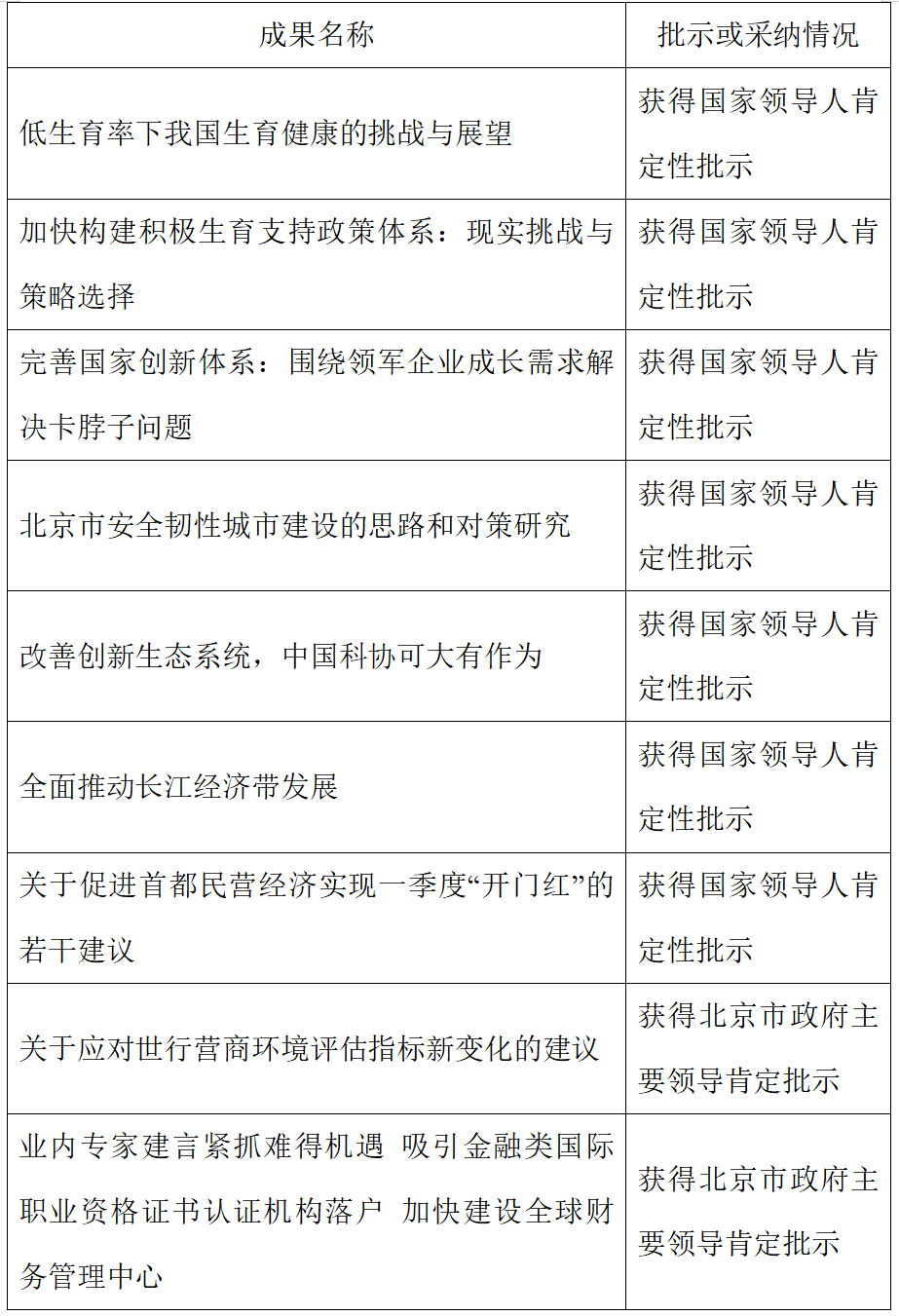 | 成果名称 | 批示或采纳情况 |
|---|---|
| 低生育率下我国生育健康的挑战与展望 | 获得国家领导人肯定性批示 |
| 加快构建积极生育支持政策体系：现实挑战与策略选择 | 获得国家领导人肯定性批示 |
| 完善国家创新体系：围绕领军企业成长需求解决卡脖子问题 | 获得国家领导人肯定性批示 |
| 北京市安全韧性城市建设的思路和对策研究 | 获得国家领导人肯定性批示 |
| 改善创新生态系统，中国科协可大有作为 | 获得国家领导人肯定性批示 |
| 全面推动长江经济带发展 | 获得国家领导人肯定性批示 |
| 关于促进首都民营经济实现一季度“开门红”的若干建议 | 获得国家领导人肯定性批示 |
| 关于应对世行营商环境评估指标新变化的建议 | 获得北京市政府主要领导肯定批示 |
| 业内专家建言紧抓难得机遇 吸引金融类国际职业资格证书认证机构落户 加快建设全球财务管理中心 | 获得北京市政府主要领导肯定批示 |